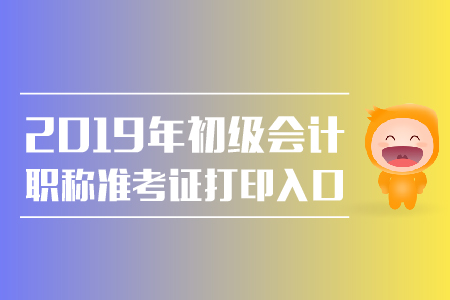 2019年初级会计
职称准考证打印入口